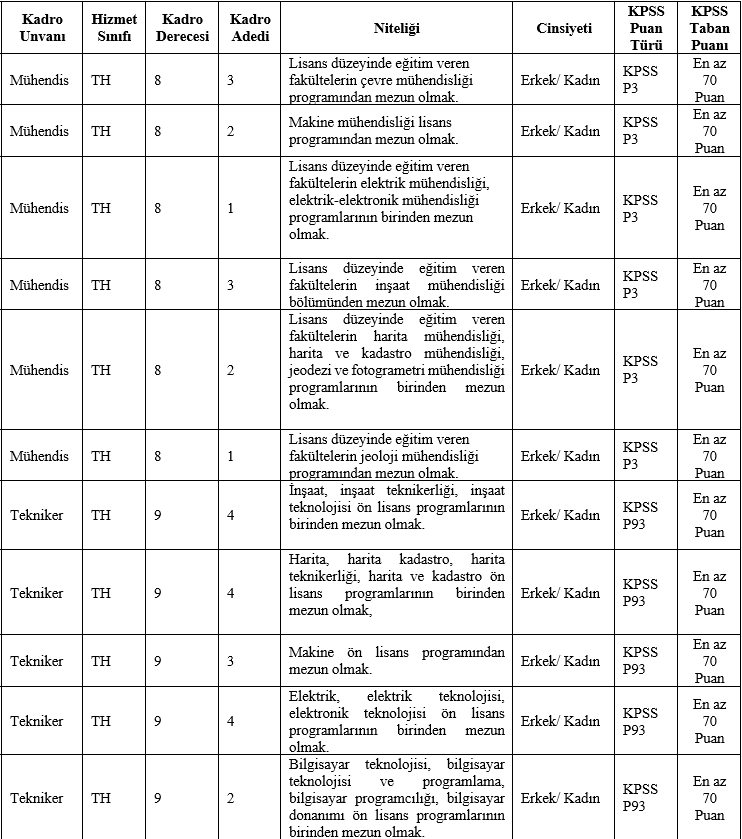 | Kadro Unvanı | Hizmet Sınıfı | Kadro Derecesi | Kadro Adedi | Niteliği | Cinsiyeti | KPSS Puan Türü | KPSS Taban Puanı |
|---|---|---|---|---|---|---|---|
| Mühendis | TH | 8 | 3 | Lisans düzeyinde eğitim veren fakültelerin çevre mühendisliği programından mezun olmak. | Erkek/ Kadın | KPSS P3 | En az 70 Puan |
| Mühendis | TH | 8 | 2 | Makine mühendisliği lisans programından mezun olmak. | Erkek/ Kadın | KPSS P3 | En az 70 Puan |
| Mühendis | TH | 8 | 1 | Lisans düzeyinde eğitim veren fakültelerin elektrik mühendisliği, elektrik-elektronik mühendisliği programlarının birinden mezun olmak. | Erkek/ Kadın | KPSS P3 | En az 70 Puan |
| Mühendis | TH | 8 | 3 | Lisans düzeyinde eğitim veren fakültelerin inşaat mühendisliği bölümünden mezun olmak. | Erkek/ Kadın | KPSS P3 | En az 70 Puan |
| Mühendis | TH | 8 | 2 | Lisans düzeyinde eğitim veren fakültelerin harita mühendisliği, harita ve kadastro mühendisliği, jeodezi ve fotogrametri mühendisliği programlarının birinden mezun olmak. | Erkek/ Kadın | KPSS P3 | En az 70 Puan |
| Mühendis | TH | 8 | 1 | Lisans düzeyinde eğitim veren fakültelerin jeoloji mühendisliği programından mezun olmak. | Erkek/ Kadın | KPSS P3 | En az 70 Puan |
| Tekniker | TH | 9 | 4 | İnşaat, inşaat teknikerliği, inşaat teknolojisi ön lisans programlarının birinden mezun olmak. | Erkek/ Kadın | KPSS P93 | En az 70 Puan |
| Tekniker | TH | 9 | 4 | Harita, harita kadastro, harita teknikerliği, harita ve kadastro ön lisans programlarının birinden mezun olmak, | Erkek/ Kadın | KPSS P93 | En az 70 Puan |
| Tekniker | TH | 9 | 3 | Makine ön lisans programından mezun olmak. | Erkek/ Kadın | KPSS P93 | En az 70 Puan |
| Tekniker | TH | 9 | 4 | Elektrik, elektrik teknolojisi, elektronik teknolojisi ön lisans programlarının birinden mezun olmak. | Erkek/ Kadın | KPSS P93 | En az 70 Puan |
| Tekniker | TH | 9 | 2 | Bilgisayar teknolojisi, bilgisayar teknolojisi ve programlama, bilgisayar programcılığı, bilgisayar donanımı ön lisans programlarının birinden mezun olmak. | Erkek/ Kadın | KPSS P93 | En az 70 Puan |